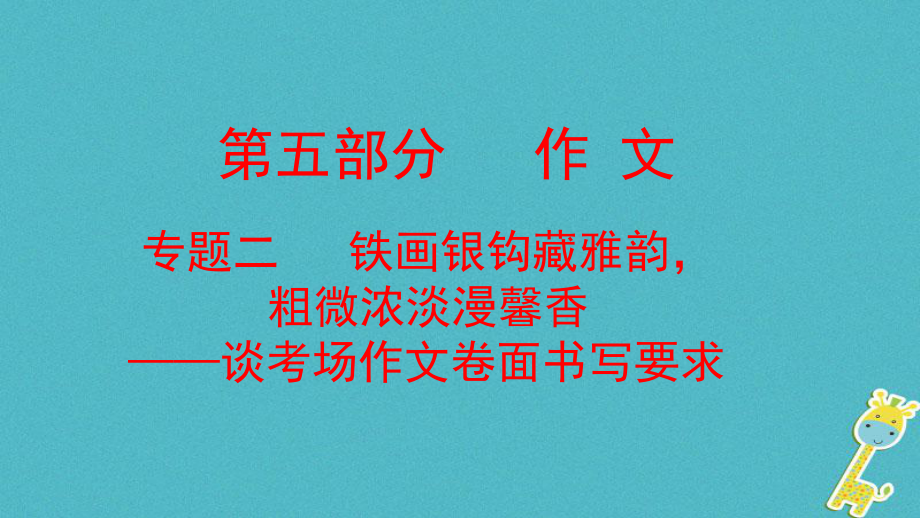 第五部分　作 文

专题二　铁画银钩藏雅韵，
粗微浓淡漫馨香
——谈考场作文卷面书写要求